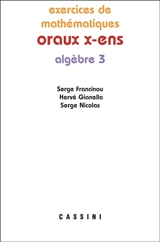 exercices de mathématiques
oraux x-ens
algèbre 3

Serge Francinou
Hervé Gianella
Serge Nicolas

CASSINI